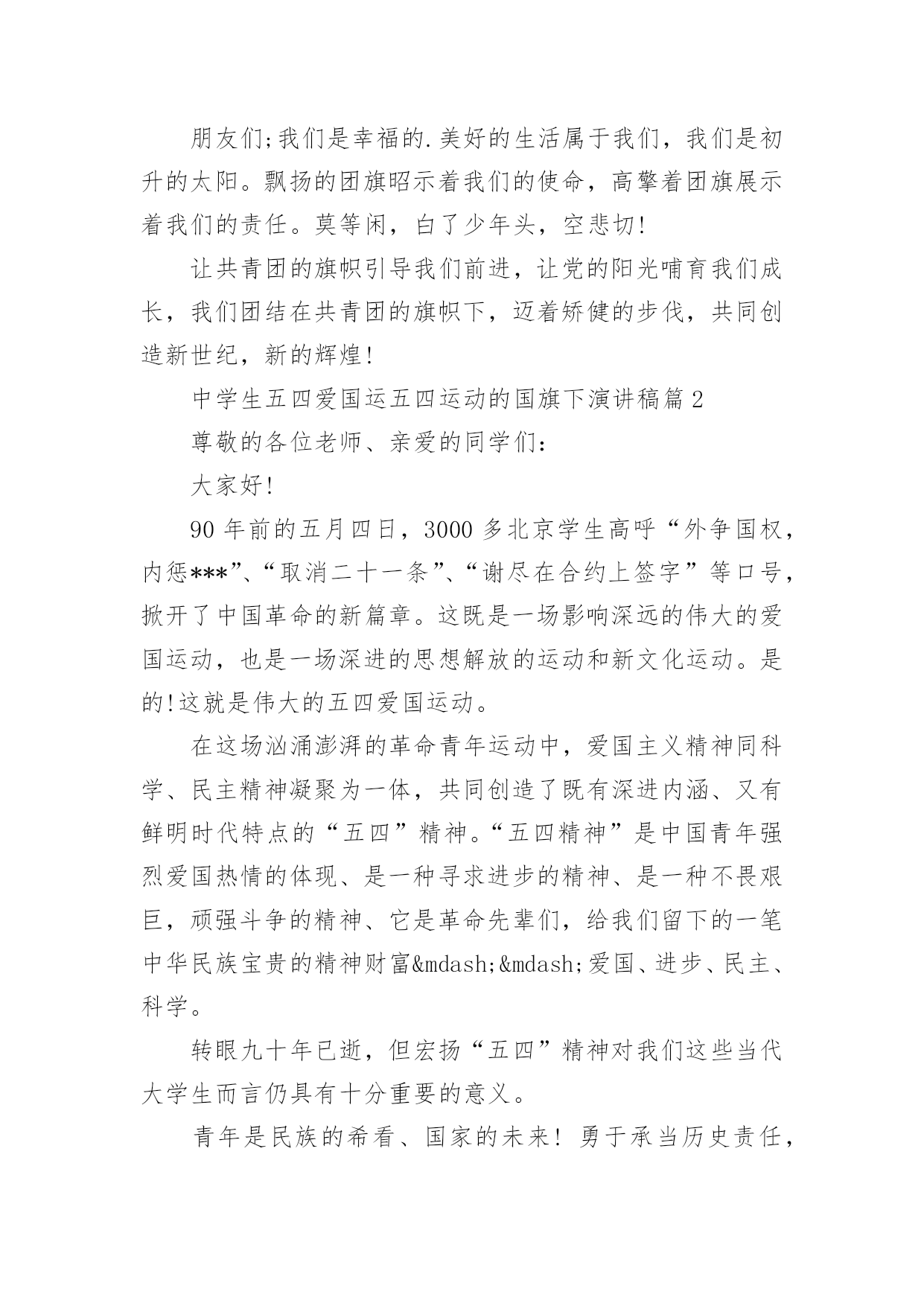 朋友们;我们是幸福的.美好的生活属于我们，我们是初升的太阳。飘扬的团旗昭示着我们的使命，高擎着团旗展示着我们的责任。莫等闲，白了少年头，空悲切!

让共青团的旗帜引导我们前进，让党的阳光哺育我们成长，我们团结在共青团的旗帜下，迈着矫健的步伐，共同创造新世纪，新的辉煌!

中学生五四爱国运五四运动的国旗下演讲稿篇2

尊敬的各位老师、亲爱的同学们：

大家好!

90年前的五月四日，3000多北京学生高呼“外争国权，内惩***”、“取消二十一条”、“谢尽在合约上签字”等口号，掀开了中国革命的新篇章。这既是一场影响深远的伟大的爱国运动，也是一场深进的思想解放的运动和新文化运动。是的!这就是伟大的五四爱国运动。

在这场汹涌澎湃的革命青年运动中，爱国主义精神同科学、民主精神凝聚为一体，共同创造了既有深进内涵、又有鲜明时代特点的“五四”精神。“五四精神”是中国青年强烈爱国热情的体现、是一种寻求进步的精神、是一种不畏艰巨，顽强斗争的精神、它是革命先辈们，给我们留下的一笔中华民族宝贵的精神财富&mdash;&mdash;爱国、进步、民主、科学。

转眼九十年已逝，但宏扬“五四”精神对我们这些当代大学生而言仍具有十分重要的意义。

青年是民族的希看、国家的未来！勇于承当历史责任，